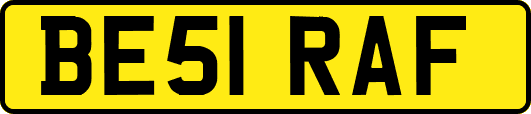 BE51 RAF